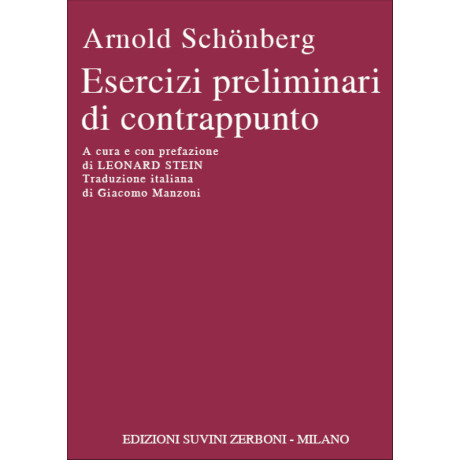 Arnold Schönberg

Esercizi preliminari di contrappunto

A cura e con prefazione
di LEONARD STEIN
Traduzione italiana
di Giacomo Manzoni

EDIZIONI SUVINI ZERBONI - MILANO